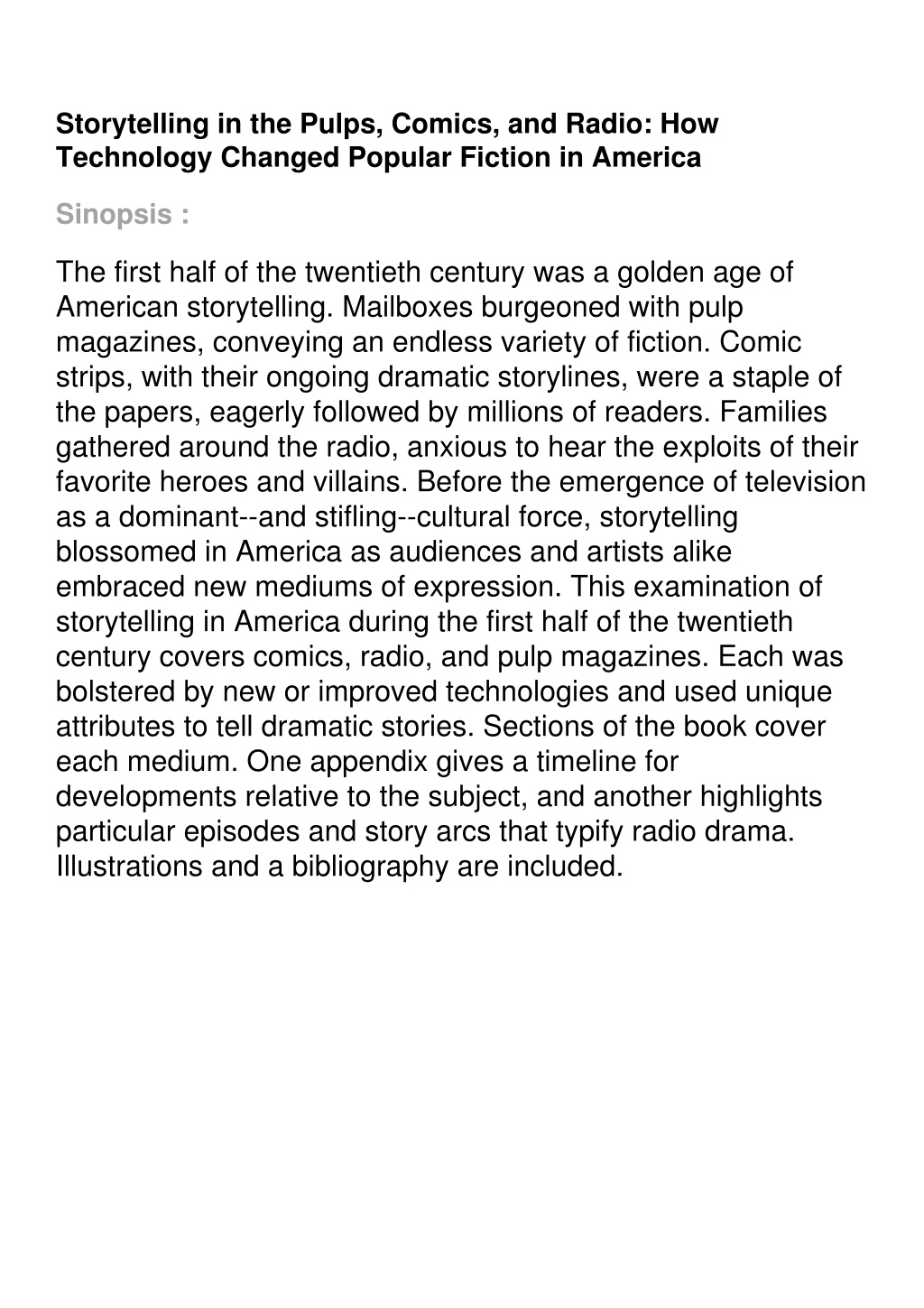 Storytelling in the Pulps, Comics, and Radio: How Technology Changed Popular Fiction in America

Sinopsis :

The first half of the twentieth century was a golden age of American storytelling. Mailboxes burgeoned with pulp magazines, conveying an endless variety of fiction. Comic strips, with their ongoing dramatic storylines, were a staple of the papers, eagerly followed by millions of readers. Families gathered around the radio, anxious to hear the exploits of their favorite heroes and villains. Before the emergence of television as a dominant--and stifling--cultural force, storytelling blossomed in America as audiences and artists alike embraced new mediums of expression. This examination of storytelling in America during the first half of the twentieth century covers comics, radio, and pulp magazines. Each was bolstered by new or improved technologies and used unique attributes to tell dramatic stories. Sections of the book cover each medium. One appendix gives a timeline for developments relative to the subject, and another highlights particular episodes and story arcs that typify radio drama. Illustrations and a bibliography are included.